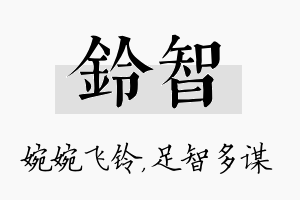 鈴智

婉婉飞铃，足智多谋